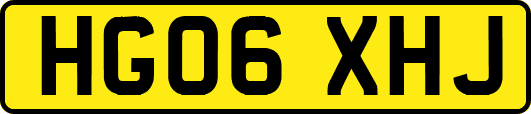 HG06 XHJ